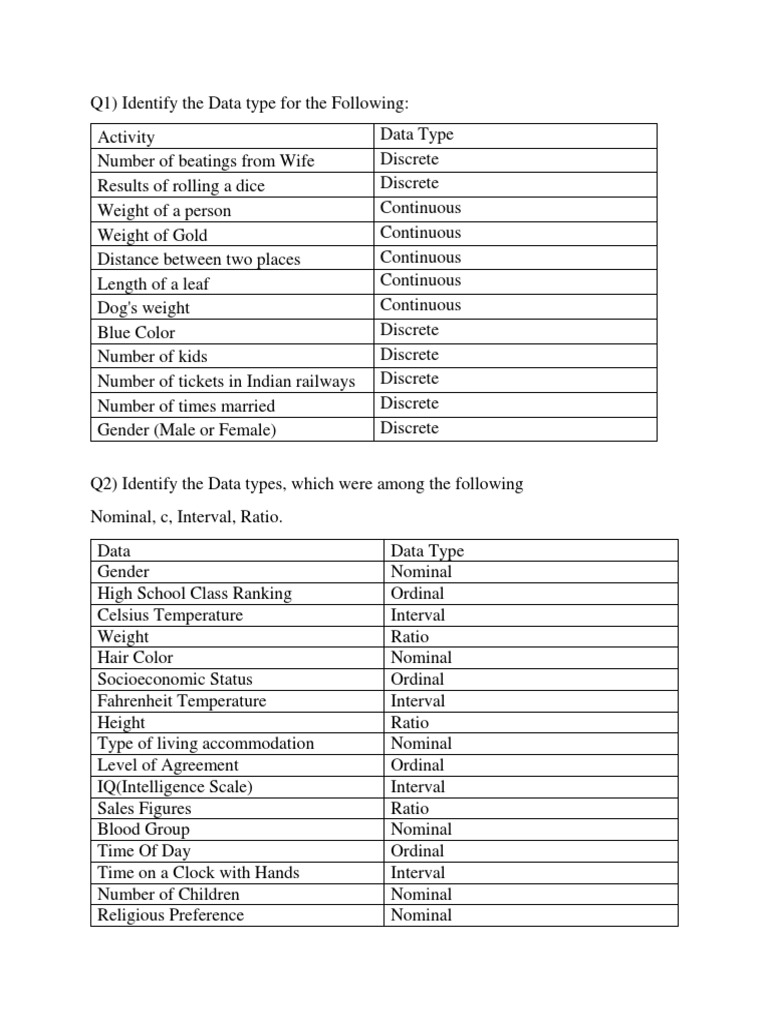 Q1) Identify the Data type for the Following:

| Activity | Data Type |
|---|---|
| Number of beatings from Wife | Discrete |
| Results of rolling a dice | Discrete |
| Weight of a person | Continuous |
| Weight of Gold | Continuous |
| Distance between two places | Continuous |
| Length of a leaf | Continuous |
| Dog's weight | Continuous |
| Blue Color | Discrete |
| Number of kids | Discrete |
| Number of tickets in Indian railways | Discrete |
| Number of times married | Discrete |
| Gender (Male or Female) | Discrete |

Q2) Identify the Data types, which were among the following

Nominal, c, Interval, Ratio.

| Data | Data Type |
|---|---|
| Gender | Nominal |
| High School Class Ranking | Ordinal |
| Celsius Temperature | Interval |
| Weight | Ratio |
| Hair Color | Nominal |
| Socioeconomic Status | Ordinal |
| Fahrenheit Temperature | Interval |
| Height | Ratio |
| Type of living accommodation | Nominal |
| Level of Agreement | Ordinal |
| IQ(Intelligence Scale) | Interval |
| Sales Figures | Ratio |
| Blood Group | Nominal |
| Time Of Day | Ordinal |
| Time on a Clock with Hands | Interval |
| Number of Children | Nominal |
| Religious Preference | Nominal |